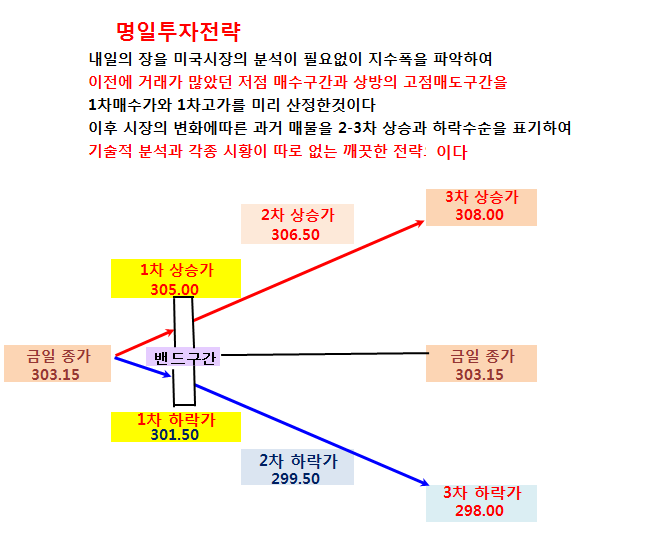 명일투자전략

내일의 장을 미국시장의 분석이 필요없이 지수폭을 파악하여
이전에 거래가 많았던 저점 매수구간과 상방의 고점매도구간을
1차매수가와 1차고가를 미리 산정한것이다
이후 시장의 변화에따른 과거 매물을 2-3차 상승과 하락수순을 표기하여
기술적 분석과 각종 시황이 따로 없는 깨끗한 전략: 이다

3차 상승가
308.00

2차 상승가
306.50

1차 상승가
305.00

금일 종가
303.15

밴드구간

금일 종가
303.15

1차 하락가
301.50

2차 하락가
299.50

3차 하락가
298.00